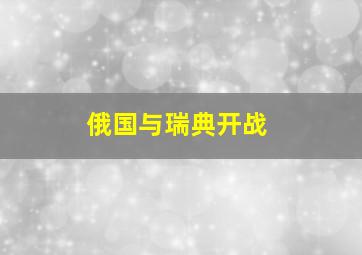 俄国与瑞典开战